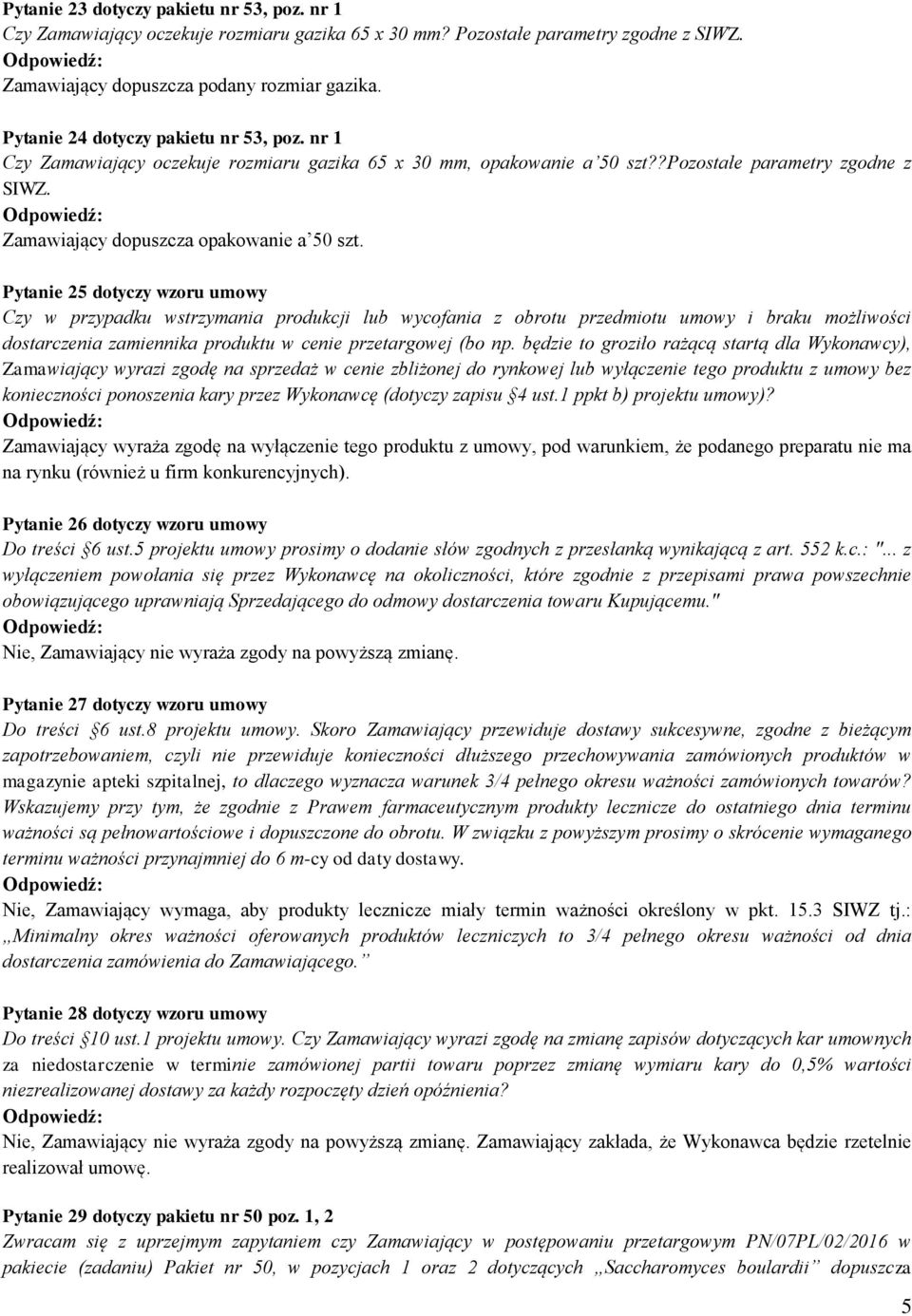 Pytanie 23 dotyczy pakietu nr 53, poz. nr 1
Czy Zamawiający oczekuje rozmiaru gazika 65 x 30 mm? Pozostałe parametry zgodne z SIWZ.
Odpowiedź:
Zamawiający dopuszcza podany rozmiar gazika.

Pytanie 24 dotyczy pakietu nr 53, poz. nr 1
Czy Zamawiający oczekuje rozmiaru gazika 65 x 30 mm, opakowanie a'50 szt??Pozostałe parametry zgodne z SIWZ.
Odpowiedź:
Zamawiający dopuszcza opakowanie a'50 szt.

Pytanie 25 dotyczy wzoru umowy
Czy w przypadku wstrzymania produkcji lub wycofania z obrotu przedmiotu umowy i braku możliwości dostarczenia zamiennika produktu w cenie przetargowej (bo np. będzie to groziło rażącą startą dla Wykonawcy), Zamawiający wyrazi zgodę na sprzedaż w cenie zbliżonej do rynkowej lub wyłączenie tego produktu z umowy bez konieczności ponoszenia kary przez Wykonawcę (dotyczy zapisu §4 ust.1 ppkt b) projektu umowy)?
Odpowiedź:
Zamawiający wyraża zgodę na wyłączenie tego produktu z umowy, pod warunkiem, że podanego preparatu nie ma na rynku (również u firm konkurencyjnych).

Pytanie 26 dotyczy wzoru umowy
Do treści §6 ust.5 projektu umowy prosimy o dodanie słów zgodnych z przesłanką wynikającą z art. 552 k.c.: "... z wyłączeniem powołania się przez Wykonawcę na okoliczności, które zgodnie z przepisami prawa powszechnie obowiązującego uprawniają Sprzedającego do odmowy dostarczenia towaru Kupującemu."
Odpowiedź:
Nie, Zamawiający nie wyraża zgody na powyższą zmianę.

Pytanie 27 dotyczy wzoru umowy
Do treści §6 ust.8 projektu umowy. Skoro Zamawiający przewiduje dostawy sukcesywne, zgodne z bieżącym zapotrzebowaniem, czyli nie przewiduje konieczności dłuższego przechowywania zamówionych produktów w magazynie apteki szpitalnej, to dlaczego wyznacza warunek 3/4 pełnego okresu ważności zamówionych towarów? Wskazujemy przy tym, że zgodnie z Prawem farmaceutycznym produkty lecznicze do ostatniego dnia terminu ważności są pełnowartościowe i dopuszczone do obrotu. W związku z powyższym prosimy o skrócenie wymaganego terminu ważności przynajmniej do 6 m-cy od daty dostawy.
Odpowiedź:
Nie, Zamawiający wymaga, aby produkty lecznicze miały termin ważności określony w pkt. 15.3 SIWZ tj.: „Minimalny okres ważności oferowanych produktów leczniczych to 3/4 pełnego okresu ważności od dnia dostarczenia zamówienia do Zamawiającego."

Pytanie 28 dotyczy wzoru umowy
Do treści §10 ust.1 projektu umowy. Czy Zamawiający wyrazi zgodę na zmianę zapisów dotyczących kar umownych za niedostarczenie w terminie zamówionej partii towaru poprzez zmianę wymiaru kary do 0,5% wartości niezrealizowanej dostawy za każdy rozpoczęty dzień opóźnienia?
Odpowiedź:
Nie, Zamawiający nie wyraża zgody na powyższą zmianę. Zamawiający zakłada, że Wykonawca będzie rzetelnie realizował umowę.

Pytanie 29 dotyczy pakietu nr 50 poz. 1, 2
Zwracam się z uprzejmym zapytaniem czy Zamawiający w postępowaniu przetargowym PN/07PL/02/2016 w pakiecie (zadaniu) Pakiet nr 50, w pozycjach 1 oraz 2 dotyczących „Saccharomyces boulardii" dopuszcza

5